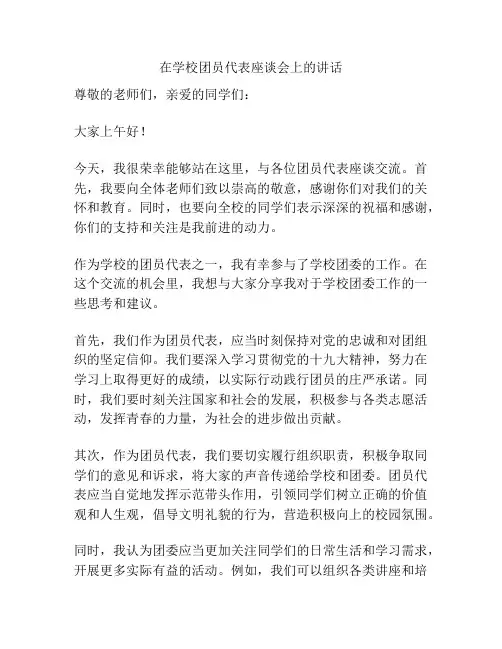 在学校团员代表座谈会上的讲话

尊敬的老师们，亲爱的同学们：

大家上午好！

今天，我很荣幸能够站在这里，与各位团员代表座谈交流。首先，我要向全体老师们致以崇高的敬意，感谢你们对我们的关怀和教育。同时，也要向全校的同学们表示深深的祝福和感谢，你们的支持和关注是我前进的动力。

作为学校的团员代表之一，我有幸参与了学校团委的工作。在这个交流的机会里，我想与大家分享我对于学校团委工作的一些思考和建议。

首先，我们作为团员代表，应当时刻保持对党的忠诚和对团组织的坚定信仰。我们要深入学习贯彻党的十九大精神，努力在学习上取得更好的成绩，以实际行动践行团员的庄严承诺。同时，我们要时刻关注国家和社会的发展，积极参与各类志愿活动，发挥青春的力量，为社会的进步做出贡献。

其次，作为团员代表，我们要切实履行组织职责，积极争取同学们的意见和诉求，将大家的声音传递给学校和团委。团员代表应当自觉地发挥示范带头作用，引领同学们树立正确的价值观和人生观，倡导文明礼貌的行为，营造积极向上的校园氛围。

同时，我认为团委应当更加关注同学们的日常生活和学习需求，开展更多实际有益的活动。例如，我们可以组织各类讲座和培